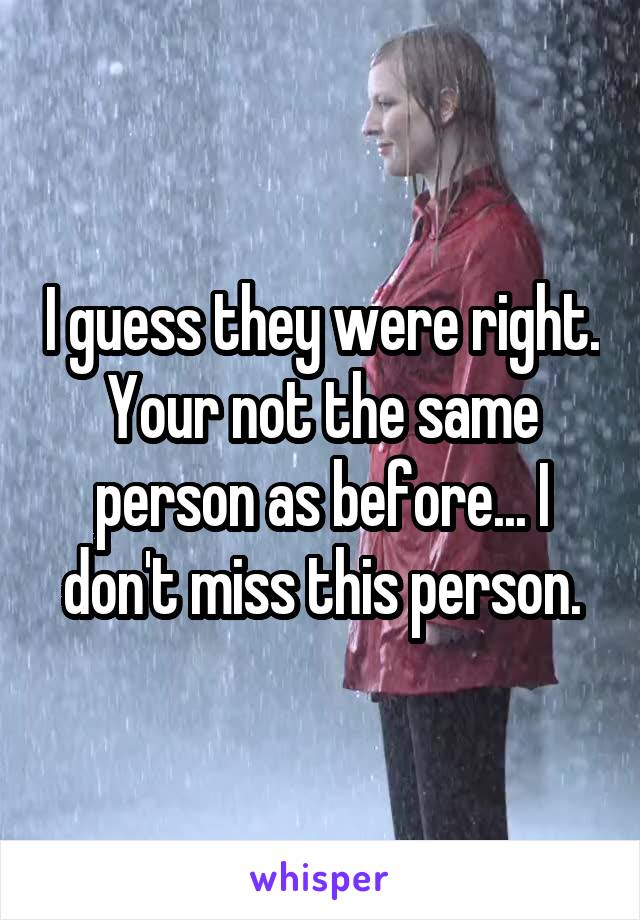 I guess they were right. Your not the same person as before... I don't miss this person.

whisper